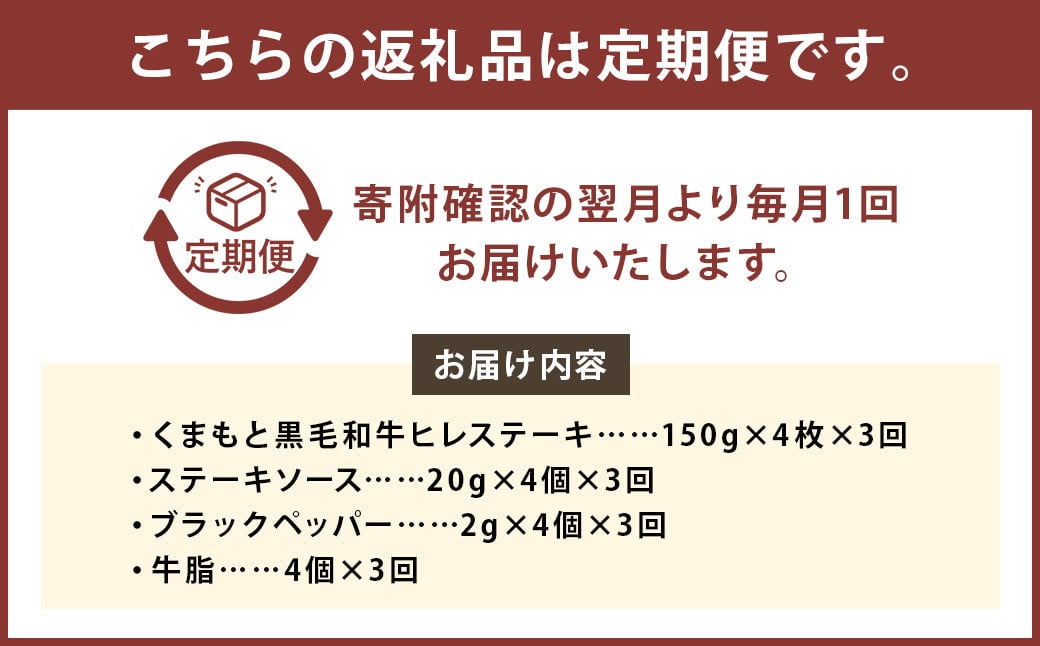 こちらの返礼品は定期便です。

定期便

寄附確認の翌月より毎月1回
お届けいたします。

お届け内容

・くまもと黒毛和牛ヒレステーキ……150g×4枚×3回
・ステーキソース……20g×4個×3回
・ブラックペッパー……2g×4個×3回
・牛脂……4個×3回